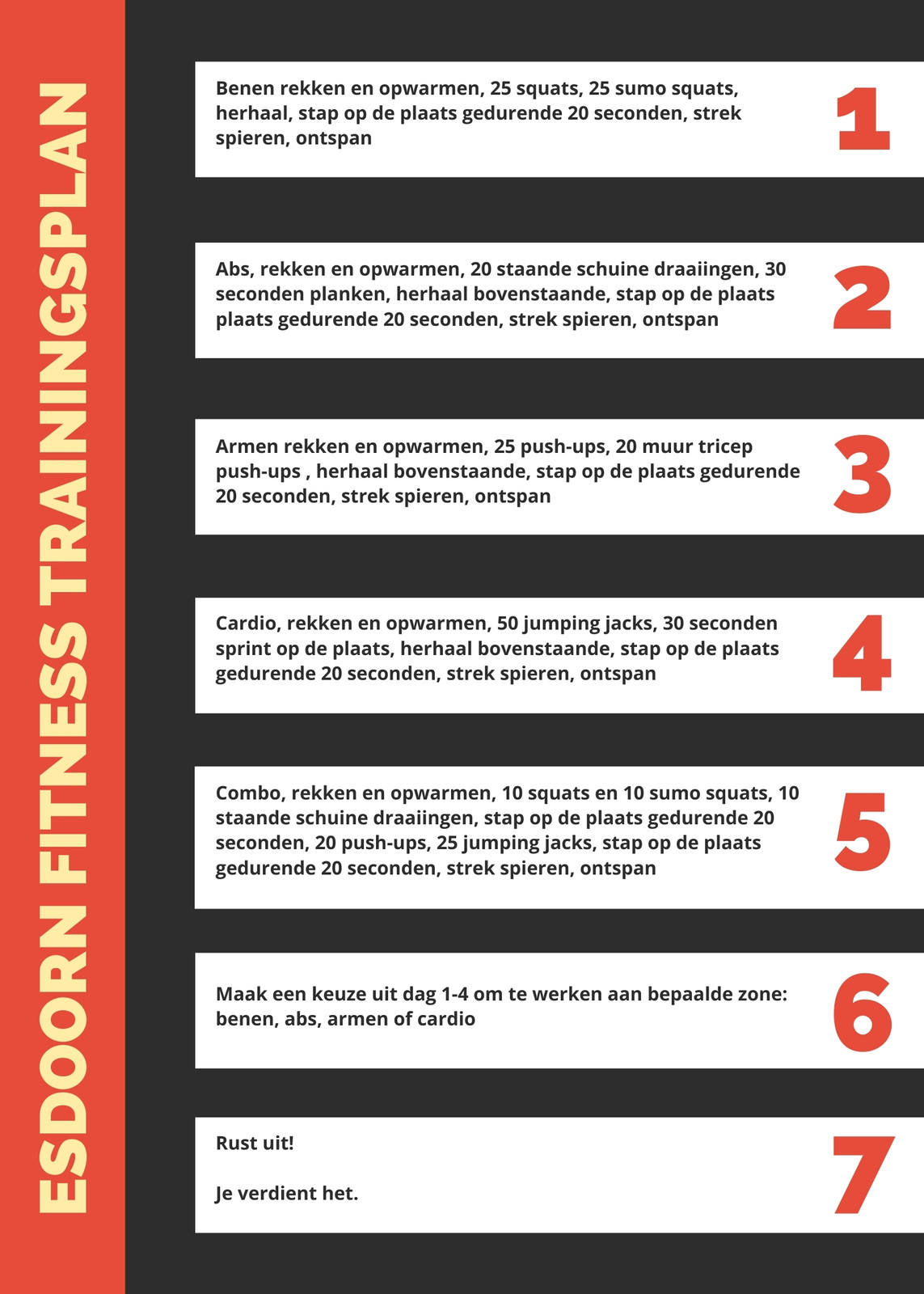 ESDOORN FITNESS TRAININGSPLAN

Benen rekken en opwarmen, 25 squats, 25 sumo squats, herhaal, stap op de plaats gedurende 20 seconden, strek spieren, ontspan

1

Abs, rekken en opwarmen, 20 staande schuine draaiingen, 30 seconden planken, herhaal bovenstaande, stap op de plaats plaats gedurende 20 seconden, strek spieren, ontspan

2

Armen rekken en opwarmen, 25 push-ups, 20 muur tricep push-ups , herhaal bovenstaande, stap op de plaats gedurende 20 seconden, strek spieren, ontspan

3

Cardio, rekken en opwarmen, 50 jumping jacks, 30 seconden sprint op de plaats, herhaal bovenstaande, stap op de plaats gedurende 20 seconden, strek spieren, ontspan

4

Combo, rekken en opwarmen, 10 squats en 10 sumo squats, 10 staande schuine draaiingen, stap op de plaats gedurende 20 seconden, 20 push-ups, 25 jumping jacks, stap op de plaats gedurende 20 seconden, strek spieren, ontspan

5

Maak een keuze uit dag 1-4 om te werken aan bepaalde zone: benen, abs, armen of cardio

6

Rust uit!

Je verdient het.

7